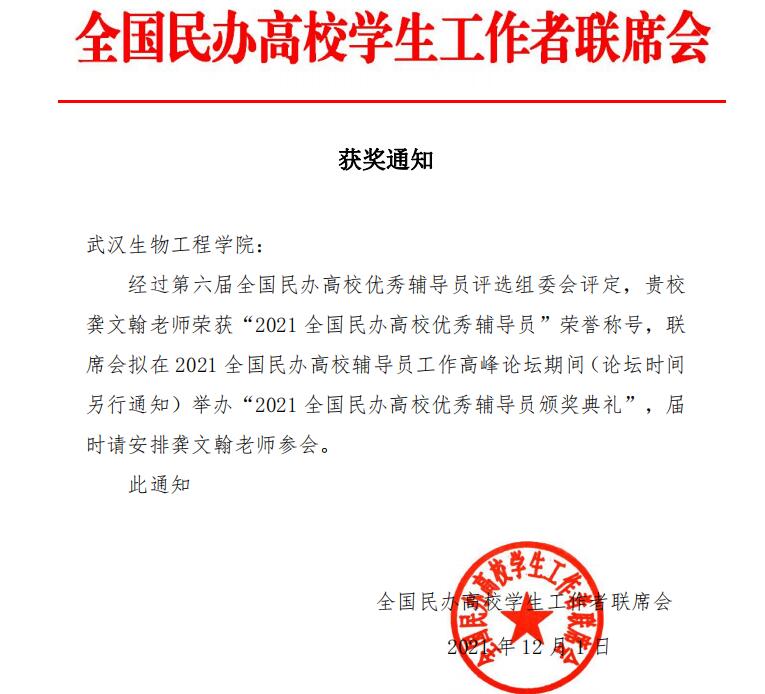 全国民办高校学生工作者联席会

获奖通知

武汉生物工程学院：

经过第六届全国民办高校优秀辅导员评选组委会评定，贵校龚文翰老师荣获“2021 全国民办高校优秀辅导员”荣誉称号，联席会拟在 2021 全国民办高校辅导员工作高峰论坛期间（论坛时间另行通知）举办“2021 全国民办高校优秀辅导员颁奖典礼”，届时请安排龚文翰老师参会。

此通知

全国民办高校学生工作者联席会

2021 年 12 月 1 日

全国民办高校学生工作者联席会